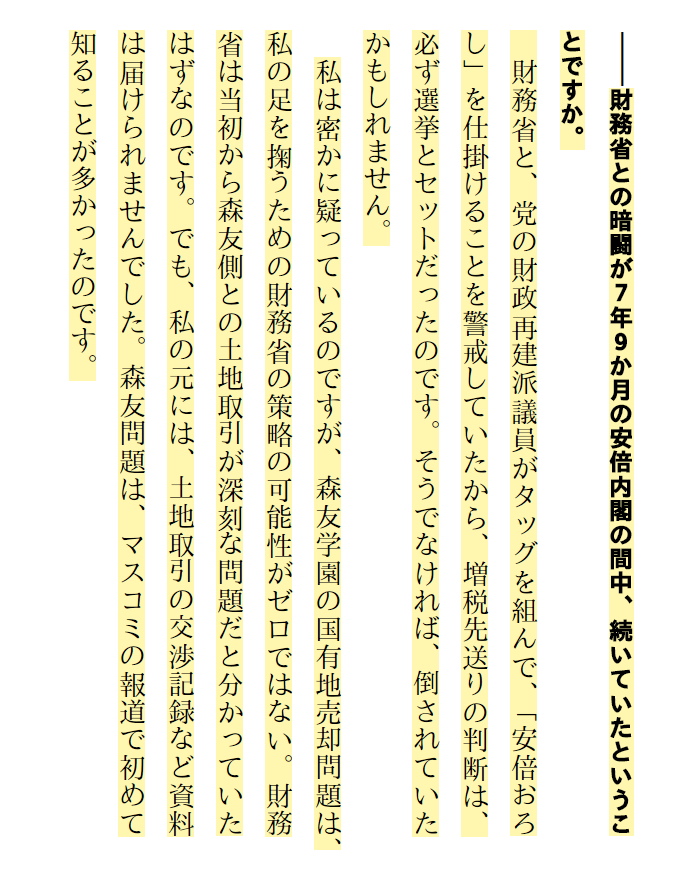 ――財務省との暗闘が7年9か月の安倍内閣の間中、続いていたということですか。

財務省と、党の財政再建派議員がタッグを組んで、「安倍おろし」を仕掛けることを警戒していたから、増税先送りの判断は、必ず選挙とセットだったのです。そうでなければ、倒されていたかもしれません。

私は密かに疑っているのですが、森友学園の国有地売却問題は、私の足を掬うための財務省の策略の可能性がゼロではない。財務省は当初から森友側との土地取引が深刻な問題だと分かっていたはずなのです。でも、私の元には、土地取引の交渉記録など資料は届けられませんでした。森友問題は、マスコミの報道で初めて知ることが多かったのです。